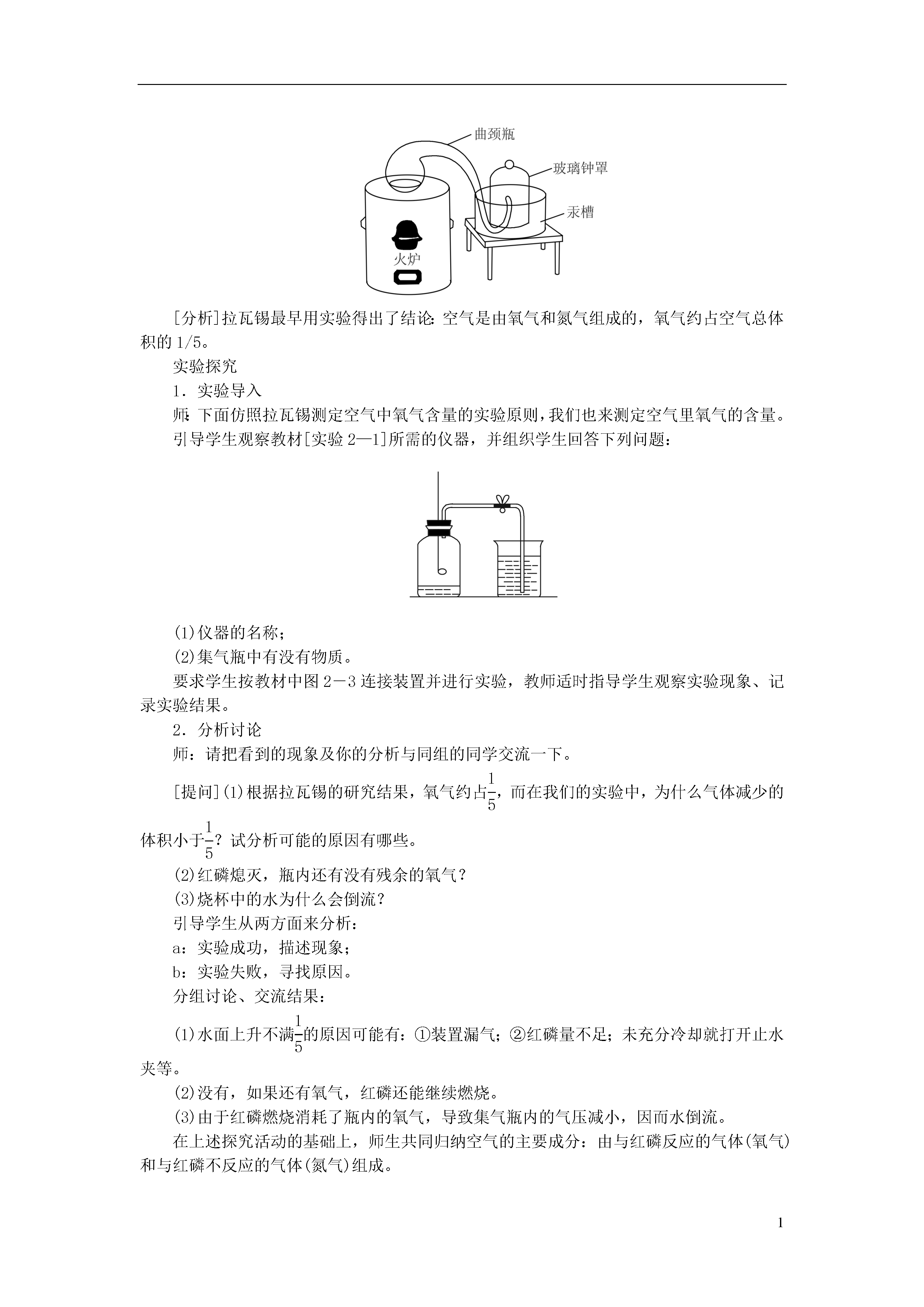 曲颈瓶
玻璃钟罩
汞槽
火炉

[分析]拉瓦锡最早用实验得出了结论：空气是由氧气和氮气组成的，氧气约占空气总体积的 1/5。

实验探究

1．实验导入

师：下面仿照拉瓦锡测定空气中氧气含量的实验原则，我们也来测定空气里氧气的含量。

引导学生观察教材[实验 2—1]所需的仪器，并组织学生回答下列问题：

(1)仪器的名称；

(2)集气瓶中有没有物质。

要求学生按教材中图 2－3 连接装置并进行实验，教师适时指导学生观察实验现象、记录实验结果。

2．分析讨论

师：请把看到的现象及你的分析与同组的同学交流一下。

[提问](1)根据拉瓦锡的研究结果，氧气约占$\frac{1}{5}$，而在我们的实验中，为什么气体减少的体积小于$\frac{1}{5}$？试分析可能的原因有哪些。

(2)红磷熄灭，瓶内还有没有残余的氧气？

(3)烧杯中的水为什么会倒流？

引导学生从两方面来分析：

a：实验成功，描述现象；

b：实验失败，寻找原因。

分组讨论、交流结果：

(1)水面上升不满$\frac{1}{5}$的原因可能有：①装置漏气；②红磷量不足；未充分冷却就打开止水夹等。

(2)没有，如果还有氧气，红磷还能继续燃烧。

(3)由于红磷燃烧消耗了瓶内的氧气，导致集气瓶内的气压减小，因而水倒流。

在上述探究活动的基础上，师生共同归纳空气的主要成分：由与红磷反应的气体(氧气)和与红磷不反应的气体(氮气)组成。

1